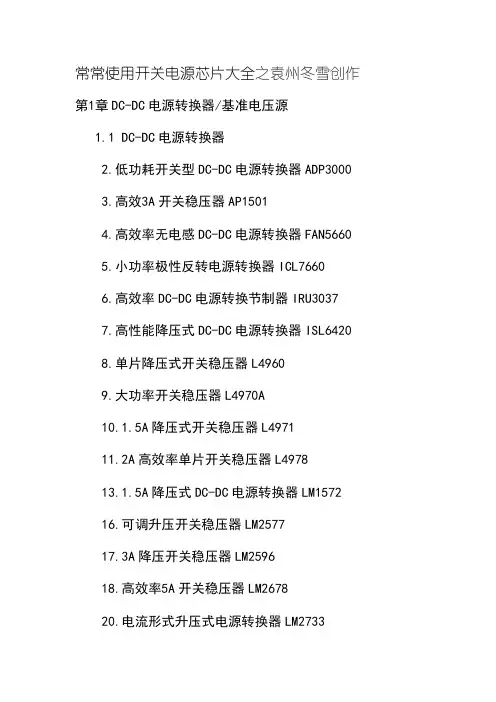 常常使用开关电源芯片大全之袁州冬雪创作

第1章 DC-DC 电源转换器/基准电压源

1.1 DC-DC 电源转换器

2.低功耗开关型 DC-DC 电源转换器 ADP3000

3.高效3A 开关稳压器 AP1501

4.高效率无电感 DC-DC 电源转换器 FAN5660

5.小功率极性反转电源转换器 ICL7660

6.高效率 DC-DC 电源转换节制器 IRU3037

7.高性能降压式 DC-DC 电源转换器 ISL6420

8.单片降压式开关稳压器 L4960

9.大功率开关稳压器 L4970A

10.1.5A 降压式开关稳压器 L4971

11.2A 高效率单片开关稳压器 L4978

13.1.5A 降压式 DC-DC 电源转换器 LM1572

16.可调升压开关稳压器 LM2577

17.3A 降压开关稳压器 LM2596

18.高效率5A 开关稳压器 LM2678

20.电流形式升压式电源转换器 LM2733